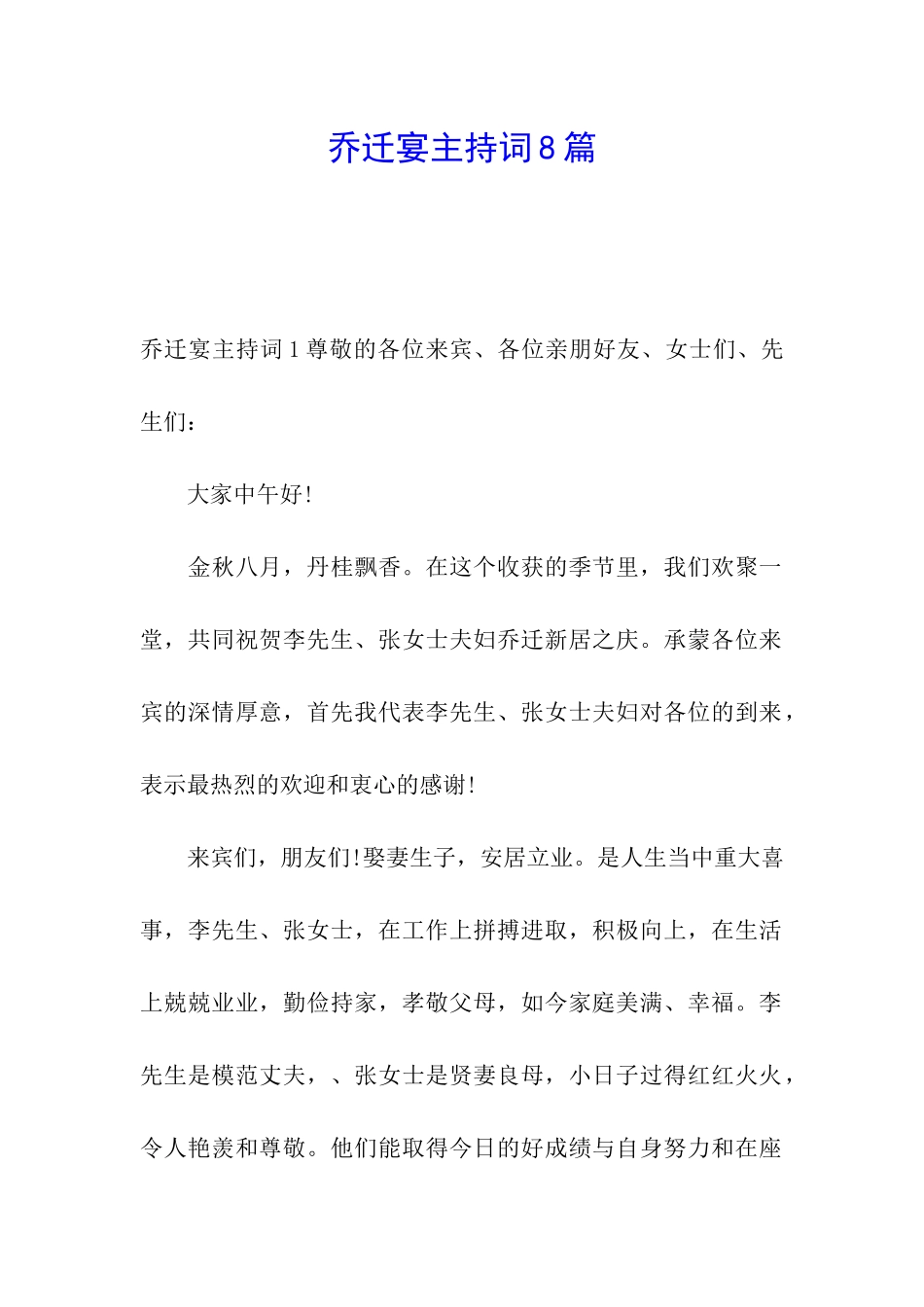 乔迁宴主持词8篇

乔迁宴主持词1尊敬的各位来宾、各位亲朋好友、女士们、先生们：

大家中午好!

金秋八月，丹桂飘香。在这个收获的季节里，我们欢聚一堂，共同祝贺李先生、张女士夫妇乔迁新居之庆。承蒙各位来宾的深情厚意，首先我代表李先生、张女士夫妇对各位的到来，表示最热烈的欢迎和衷心的感谢!

来宾们，朋友们!娶妻生子，安居立业。是人生当中重大喜事，李先生、张女士，在工作上拼搏进取，积极向上，在生活上兢兢业业，勤俭持家，孝敬父母，如今家庭美满、幸福。李先生是模范丈夫，、张女士是贤妻良母，小日子过得红红火火，令人艳羡和尊敬。他们能取得今日的好成绩与自身努力和在座